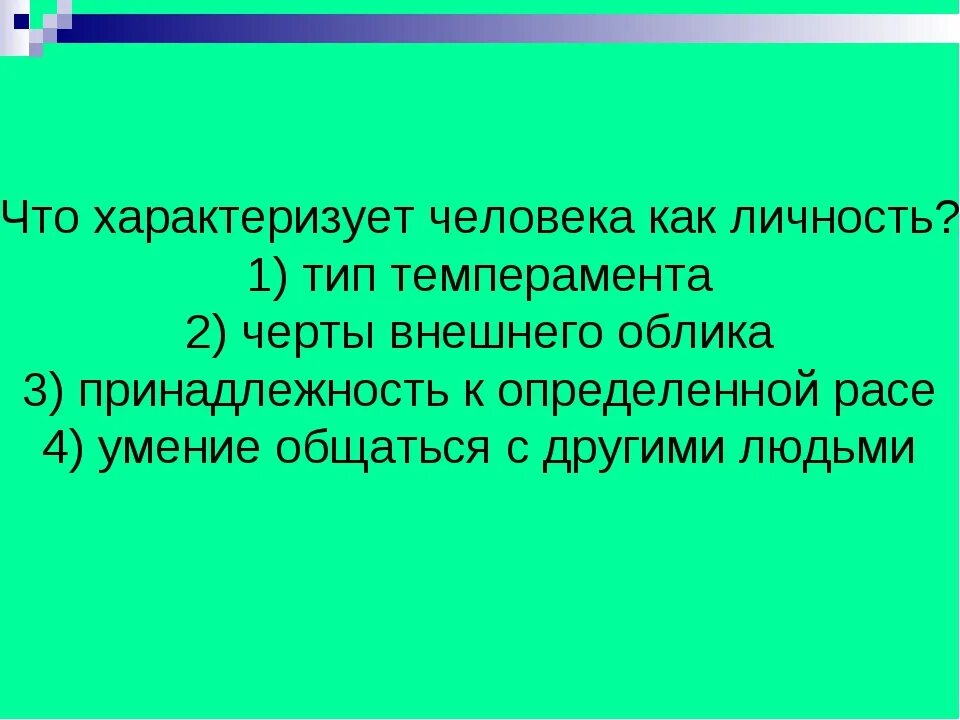 Что характеризует человека как личность?
1) тип темперамента
2) черты внешнего облика
3) принадлежность к определенной расе
4) умение общаться с другими людьми